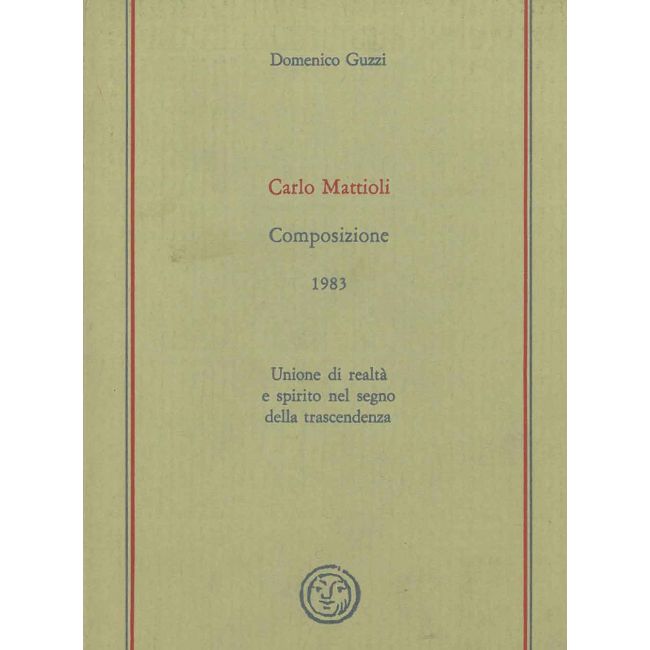 Domenico Guzzi

Carlo Mattioli

Composizione

1983

Unione di realtà
e spirito nel segno
della trascendenza